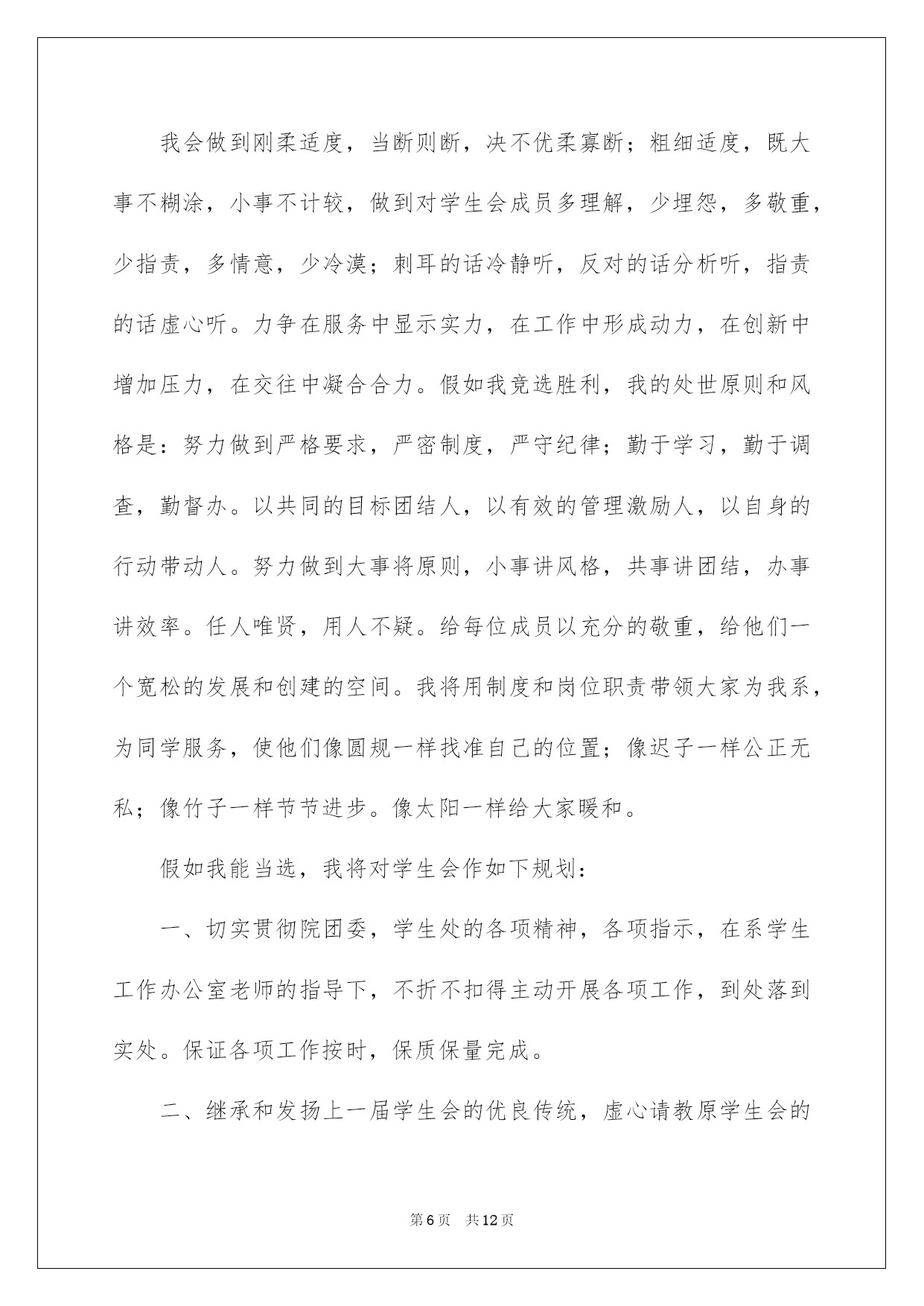 我会做到刚柔适度，当断则断，决不优柔寡断；粗细适度，既大事不糊涂，小事不计较，做到对学生会成员多理解，少埋怨，多敬重，少指责，多情意，少冷漠；刺耳的话冷静听，反对的话分析听，指责的话虚心听。力争在服务中显示实力，在工作中形成动力，在创新中增加压力，在交往中凝合合力。假如我竞选胜利，我的处世原则和风格是：努力做到严格要求，严密制度，严守纪律；勤于学习，勤于调查，勤督办。以共同的目标团结人，以有效的管理激励人，以自身的行动带动人。努力做到大事将原则，小事讲风格，共事讲团结，办事讲效率。任人唯贤，用人不疑。给每位成员以充分的敬重，给他们一个宽松的发展和创建的空间。我将用制度和岗位职责带领大家为我系，为同学服务，使他们像圆规一样找准自己的位置；像迟子一样公正无私；像竹子一样节节进步。像太阳一样给大家暖和。

假如我能当选，我将对学生会作如下规划：

一、切实贯彻院团委，学生处的各项精神，各项指示，在系学生工作办公室老师的指导下，不折不扣得主动开展各项工作，到处落到实处。保证各项工作按时，保质保量完成。

二、继承和发扬上一届学生会的优良传统，虚心请教原学生会的

第6页 共12页